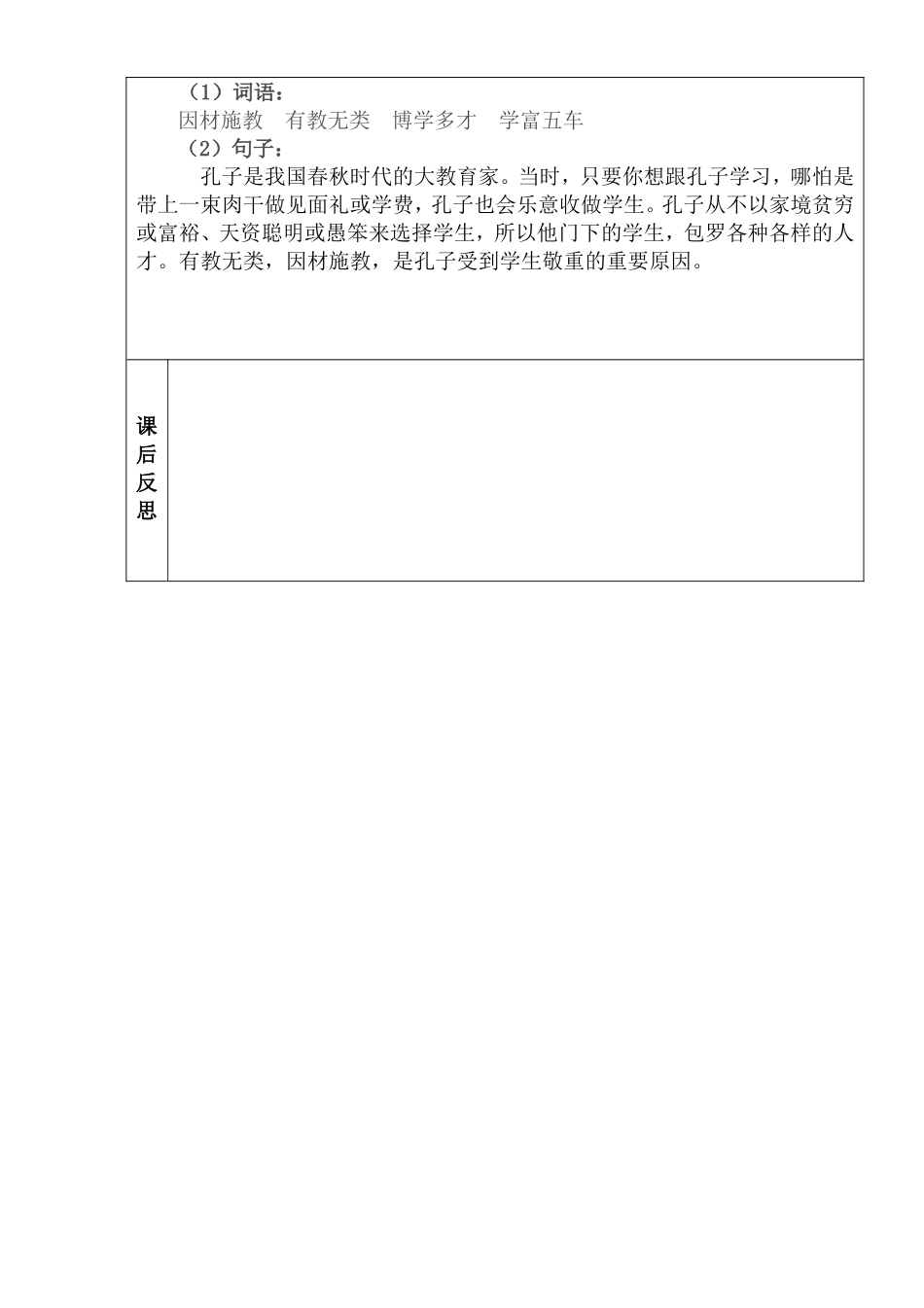 （1）词语：

因材施教　有教无类　博学多才　学富五车

（2）句子：

孔子是我国春秋时代的大教育家。当时，只要你想跟孔子学习，哪怕是带上一束肉干做见面礼或学费，孔子也会乐意收做学生。孔子从不以家境贫穷或富裕、天资聪明或愚笨来选择学生，所以他门下的学生，包罗各种各样的人才。有教无类，因材施教，是孔子受到学生敬重的重要原因。

课后反思